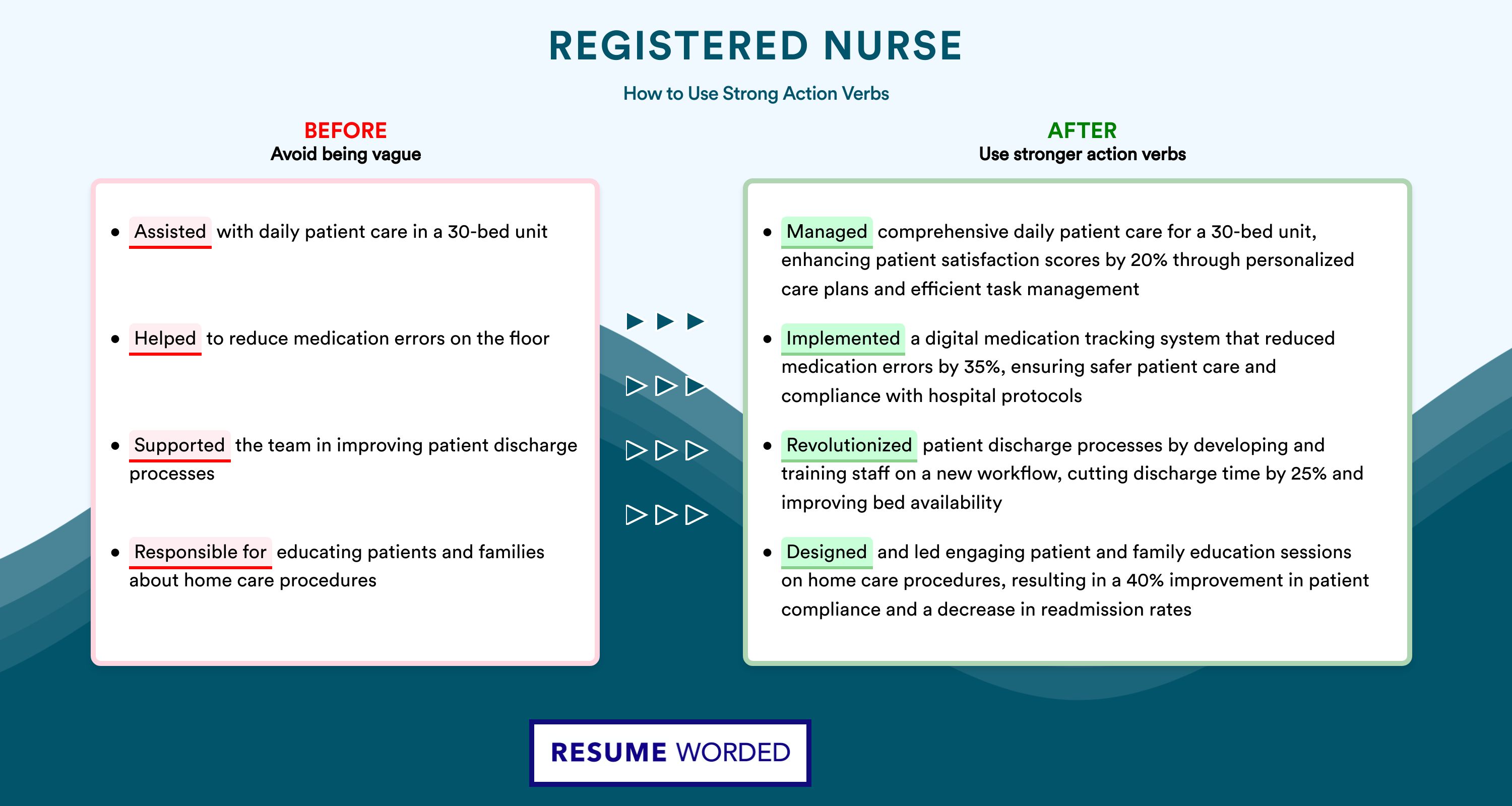 REGISTERED NURSE

How to Use Strong Action Verbs

BEFORE
Avoid being vague

- Assisted with daily patient care in a 30-bed unit
- Helped to reduce medication errors on the floor
- Supported the team in improving patient discharge processes
- Responsible for educating patients and families about home care procedures

AFTER
Use stronger action verbs

- Managed comprehensive daily patient care for a 30-bed unit, enhancing patient satisfaction scores by 20% through personalized care plans and efficient task management
- Implemented a digital medication tracking system that reduced medication errors by 35%, ensuring safer patient care and compliance with hospital protocols
- Revolutionized patient discharge processes by developing and training staff on a new workflow, cutting discharge time by 25% and improving bed availability
- Designed and led engaging patient and family education sessions on home care procedures, resulting in a 40% improvement in patient compliance and a decrease in readmission rates

RESUME WORDED